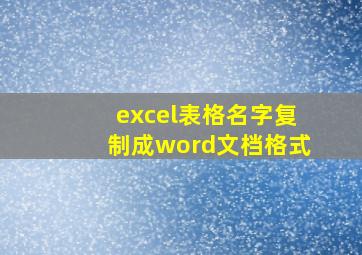 excel表格名字复制成word文档格式